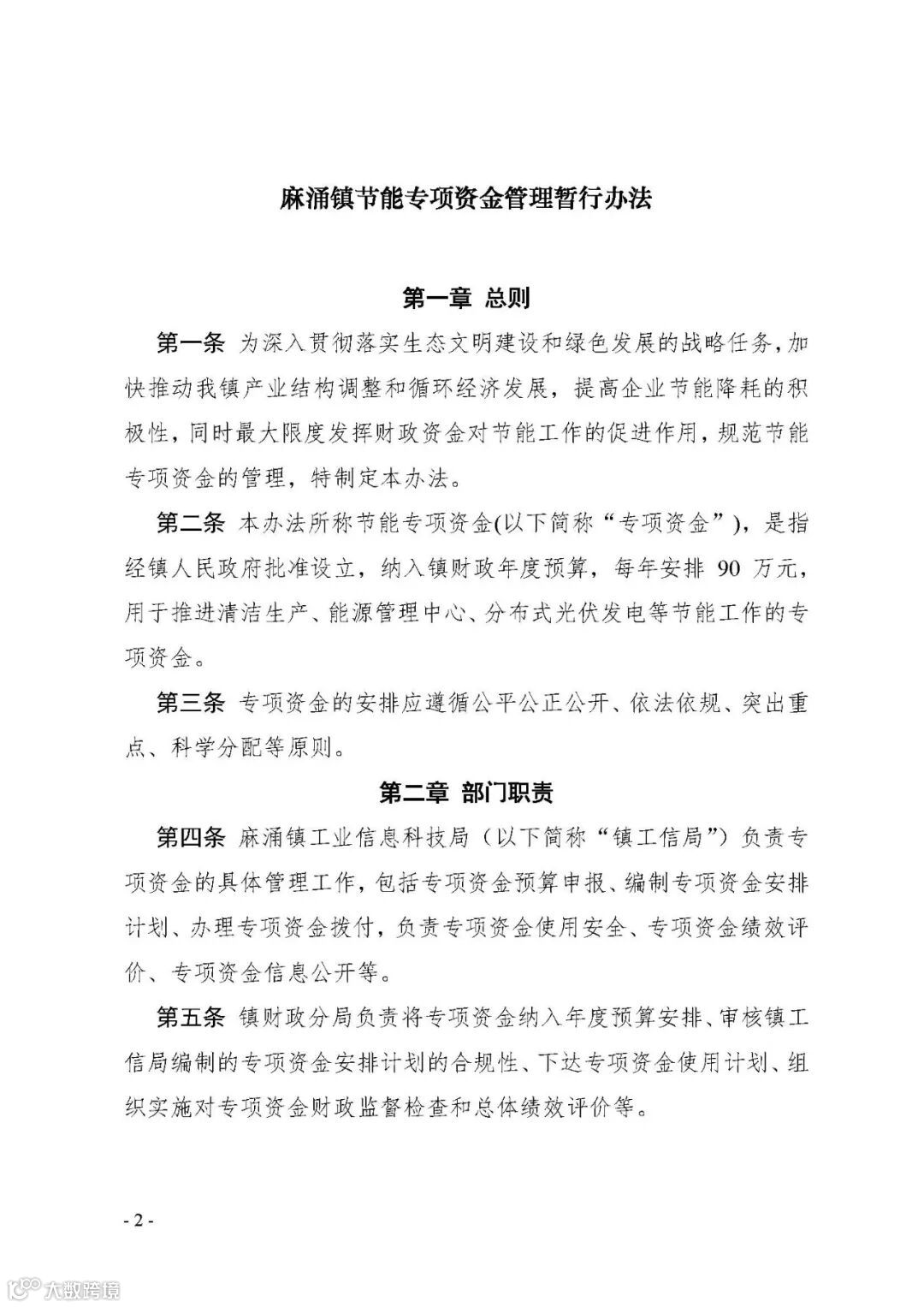 麻涌镇节能专项资金管理暂行办法

第一章 总则

第一条 为深入贯彻落实生态文明建设和绿色发展的战略任务，加快推动我镇产业结构调整和循环经济发展，提高企业节能降耗的积极性，同时最大限度发挥财政资金对节能工作的促进作用，规范节能专项资金的管理，特制定本办法。

第二条 本办法所称节能专项资金(以下简称“专项资金”)，是指经镇人民政府批准设立，纳入镇财政年度预算，每年安排 90 万元，用于推进清洁生产、能源管理中心、分布式光伏发电等节能工作的专项资金。

第三条 专项资金的安排应遵循公平公正公开、依法依规、突出重点、科学分配等原则。

第二章 部门职责

第四条 麻涌镇工业信息科技局（以下简称“镇工信局”）负责专项资金的具体管理工作，包括专项资金预算申报、编制专项资金安排计划、办理专项资金拨付，负责专项资金使用安全、专项资金绩效评价、专项资金信息公开等。

第五条 镇财政分局负责将专项资金纳入年度预算安排、审核镇工信局编制的专项资金安排计划的合规性、下达专项资金使用计划、组织实施对专项资金财政监督检查和总体绩效评价等。

- 2 -

大数跨境